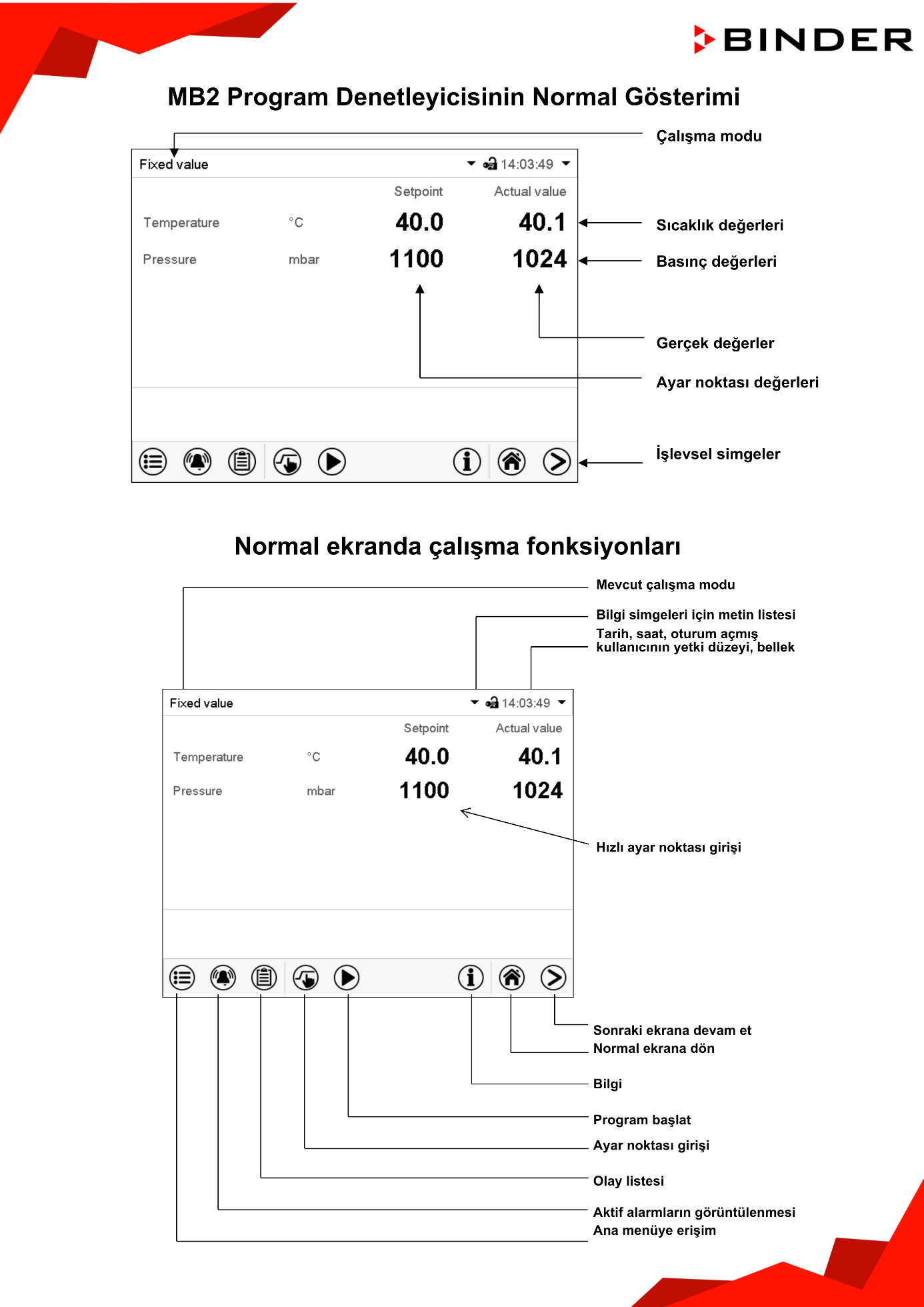 BINDER

MB2 Program Denetleyicisinin Normal Gösterimi

Çalışma modu

Fixed value 14:03:49

| | | Setpoint | Actual value |
|---|---|---|---|
| Temperature | °C | 40.0 | 40.1 |
| Pressure | mbar | 1100 | 1024 |

Sıcaklık değerleri

Basınç değerleri

Gerçek değerler

Ayar noktası değerleri

İşlevsel simgeler

Normal ekranda çalışma fonksiyonları

Mevcut çalışma modu

Bilgi simgeleri için metin listesi

Tarih, saat, oturum açmış kullanıcının yetki düzeyi, bellek

Fixed value 14:03:49

| | | Setpoint | Actual value |
|---|---|---|---|
| Temperature | °C | 40.0 | 40.1 |
| Pressure | mbar | 1100 | 1024 |

Hızlı ayar noktası girişi

Sonraki ekrana devam et
Normal ekrana dön

Bilgi

Program başlat

Ayar noktası girişi

Olay listesi

Aktif alarmların görüntülenmesi
Ana menüye erişim